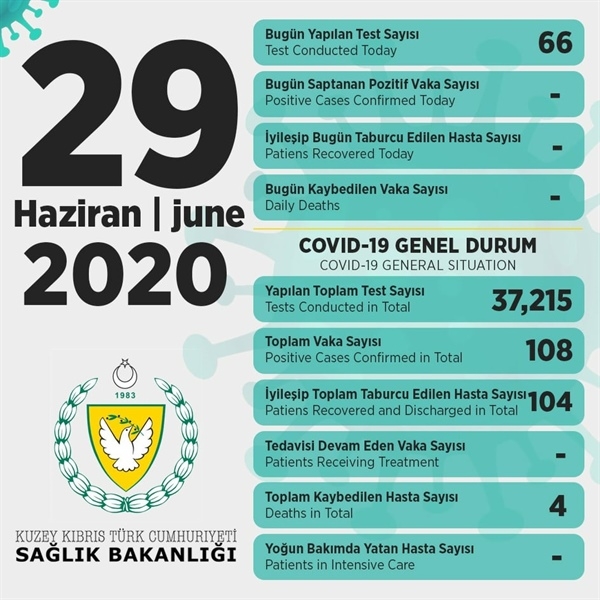 29
Haziran | june
2020

1983

KUZEY KIBRIS TÜRK CUMHURİYETİ
SAĞLIK BAKANLIĞI

Bugün Yapılan Test Sayısı
Test Conducted Today
66

Bugün Saptanan Pozitif Vaka Sayısı
Positive Cases Confirmed Today
-

İyileşip Bugün Taburcu Edilen Hasta Sayısı
Patiens Recovered Today
-

Bugün Kaybedilen Vaka Sayısı
Daily Deaths
-

COVID-19 GENEL DURUM
COVID-19 GENERAL SITUATION

Yapılan Toplam Test Sayısı
Tests Conducted in Total
37,215

Toplam Vaka Sayısı
Positive Cases Confirmed in Total
108

İyileşip Toplam Taburcu Edilen Hasta Sayısı
Patiens Recovered and Discharged in Total
104

Tedavisi Devam Eden Vaka Sayısı
Patients Receiving Treatment
-

Toplam Kaybedilen Hasta Sayısı
Deaths in Total
4

Yoğun Bakımda Yatan Hasta Sayısı
Patients in Intensive Care
-